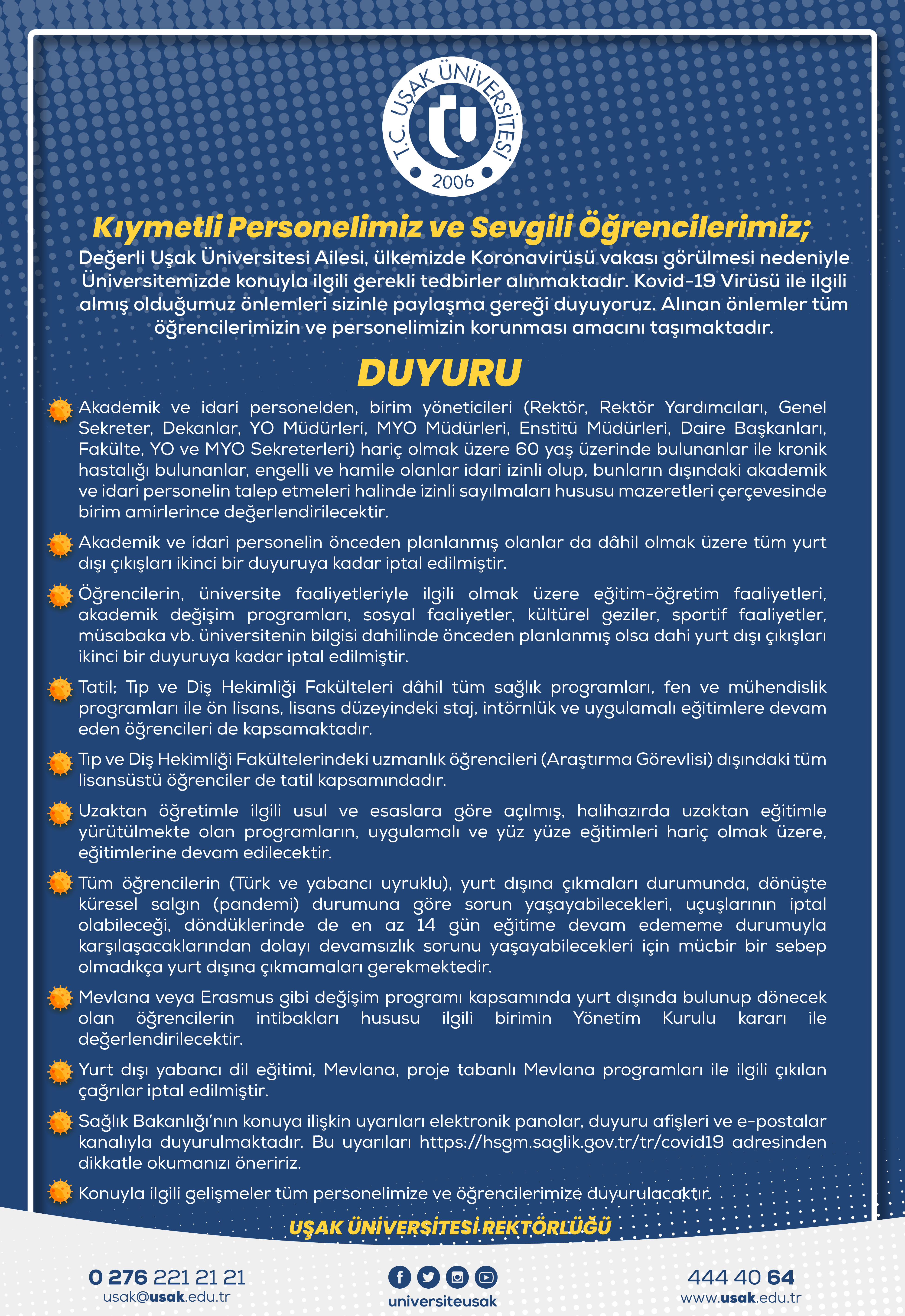 T.C. UŞAK ÜNİVERSİTESİ
2006

Kıymetli Personelimiz ve Sevgili Öğrencilerimiz;

Değerli Uşak Üniversitesi Ailesi, ülkemizde Koronavirüsü vakası görülmesi nedeniyle Üniversitemizde konuyla ilgili gerekli tedbirler alınmaktadır. Kovid-19 Virüsü ile ilgili almış olduğumuz önlemleri sizinle paylaşma gereği duyuyoruz. Alınan önlemler tüm öğrencilerimizin ve personelimizin korunması amacını taşımaktadır.

DUYURU

Akademik ve idari personelden, birim yöneticileri (Rektör, Rektör Yardımcıları, Genel Sekreter, Dekanlar, YO Müdürleri, MYO Müdürleri, Enstitü Müdürleri, Daire Başkanları, Fakülte, YO ve MYO Sekreterleri) hariç olmak üzere 60 yaş üzerinde bulunanlar ile kronik hastalığı bulunanlar, engelli ve hamile olanlar idari izinli olup, bunların dışındaki akademik ve idari personelin talep etmeleri halinde izinli sayılmaları hususu mazeretleri çerçevesinde birim amirlerince değerlendirilecektir.

Akademik ve idari personelin önceden planlanmış olanlar da dâhil olmak üzere tüm yurt dışı çıkışları ikinci bir duyuruya kadar iptal edilmiştir.

Öğrencilerin, üniversite faaliyetleriyle ilgili olmak üzere eğitim-öğretim faaliyetleri, akademik değişim programları, sosyal faaliyetler, kültürel geziler, sportif faaliyetler, müsabaka vb. üniversitenin bilgisi dahilinde önceden planlanmış olsa dahi yurt dışı çıkışları ikinci bir duyuruya kadar iptal edilmiştir.

Tatil; Tıp ve Diş Hekimliği Fakülteleri dâhil tüm sağlık programları, fen ve mühendislik programları ile ön lisans, lisans düzeyindeki staj, intörnlük ve uygulamalı eğitimlere devam eden öğrencileri de kapsamaktadır.

Tıp ve Diş Hekimliği Fakültelerindeki uzmanlık öğrencileri (Araştırma Görevlisi) dışındaki tüm lisansüstü öğrenciler de tatil kapsamındadır.

Uzaktan öğretimle ilgili usul ve esaslara göre açılmış, halihazırda uzaktan eğitimle yürütülmekte olan programların, uygulamalı ve yüz yüze eğitimleri hariç olmak üzere, eğitimlerine devam edilecektir.

Tüm öğrencilerin (Türk ve yabancı uyruklu), yurt dışına çıkmaları durumunda, dönüşte küresel salgın (pandemi) durumuna göre sorun yaşayabilecekleri, uçuşlarının iptal olabileceği, döndüklerinde de en az 14 gün eğitime devam edememe durumuyla karşılaşacaklarından dolayı devamsızlık sorunu yaşayabilecekleri için mücbir bir sebep olmadıkça yurt dışına çıkmamaları gerekmektedir.

Mevlana veya Erasmus gibi değişim programı kapsamında yurt dışında bulunup dönecek olan öğrencilerin intibakları hususu ilgili birimin Yönetim Kurulu kararı ile değerlendirilecektir.

Yurt dışı yabancı dil eğitimi, Mevlana, proje tabanlı Mevlana programları ile ilgili çıkılan çağrılar iptal edilmiştir.

Sağlık Bakanlığı'nın konuya ilişkin uyarıları elektronik panolar, duyuru afişleri ve e-postalar kanalıyla duyurulmaktadır. Bu uyarıları https://hsgm.saglik.gov.tr/tr/covid19 adresinden dikkatle okumanızı öneririz.

Konuyla ilgili gelişmeler tüm personelimize ve öğrencilerimize duyurulacaktır.

UŞAK ÜNİVERSİTESİ REKTÖRLÜĞÜ

0 276 221 21 21
usak@usak.edu.tr

universiteusak

444 40 64
www.usak.edu.tr